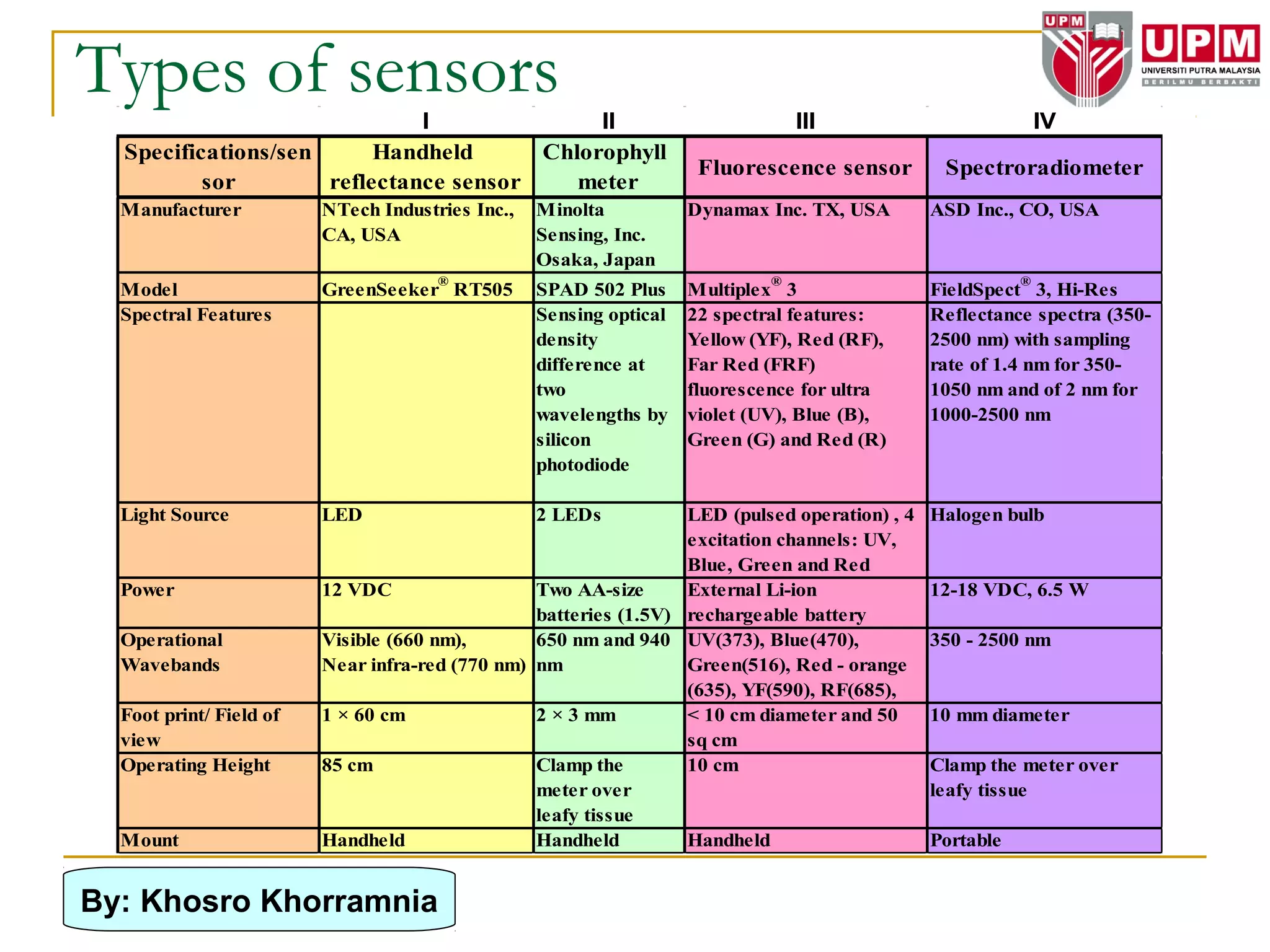 Types of sensors

UPM
UPM
UNIVERSITI PUTRA MALAYSIA
BERILMU BERBAKTI

| | I | II | III | IV |
|---|---|---|---|---|
| Specifications/sensor | Handheld reflectance sensor | Chlorophyll meter | Fluorescence sensor | Spectroradiometer |
| Manufacturer | NTech Industries Inc., CA, USA | Minolta Sensing, Inc. Osaka, Japan | Dynamax Inc. TX, USA | ASD Inc., CO, USA |
| Model | GreenSeeker® RT505 | SPAD 502 Plus | Multiplex® 3 | FieldSpect® 3, Hi-Res |
| Spectral Features | | Sensing optical density difference at two wavelengths by silicon photodiode | 22 spectral features: Yellow (YF), Red (RF), Far Red (FRF) fluorescence for ultra violet (UV), Blue (B), Green (G) and Red (R) | Reflectance spectra (350-2500 nm) with sampling rate of 1.4 nm for 350-1050 nm and of 2 nm for 1000-2500 nm |
| Light Source | LED | 2 LEDs | LED (pulsed operation) , 4 excitation channels: UV, Blue, Green and Red | Halogen bulb |
| Power | 12 VDC | Two AA-size batteries (1.5V) | External Li-ion rechargeable battery | 12-18 VDC, 6.5 W |
| Operational Wavebands | Visible (660 nm), Near infra-red (770 nm) | 650 nm and 940 nm | UV(373), Blue(470), Green(516), Red - orange (635), YF(590), RF(685), | 350 - 2500 nm |
| Foot print/ Field of view | 1 × 60 cm | 2 × 3 mm | < 10 cm diameter and 50 sq cm | 10 mm diameter |
| Operating Height | 85 cm | Clamp the meter over leafy tissue | 10 cm | Clamp the meter over leafy tissue |
| Mount | Handheld | Handheld | Handheld | Portable |

By: Khosro Khorramnia